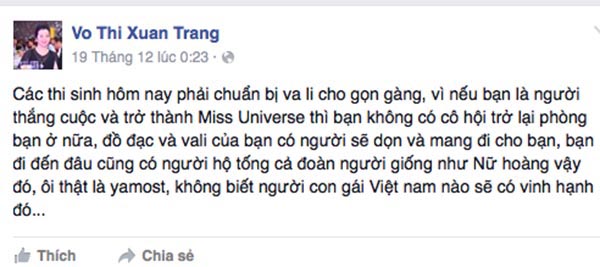 Vo Thi Xuan Trang
19 Tháng 12 lúc 0:23 ·

Các thi sinh hôm nay phải chuẩn bị va li cho gọn gàng, vì nếu bạn là người thắng cuộc và trở thành Miss Universe thì bạn không có cô hội trở lại phòng bạn ở nữa, đồ đạc và vali của bạn có người sẽ dọn và mang đi cho bạn, bạn đi đến đâu cũng có người hộ tống cả đoàn người giống như Nữ hoàng vậy đó, ôi thật là yamost, không biết người con gái Việt nam nào sẽ có vinh hạnh đó...

Thích Chia sẻ